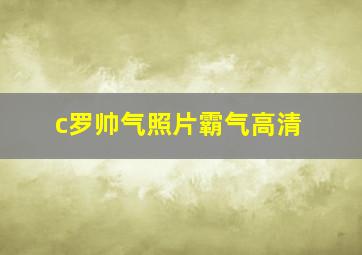 c罗帅气照片霸气高清